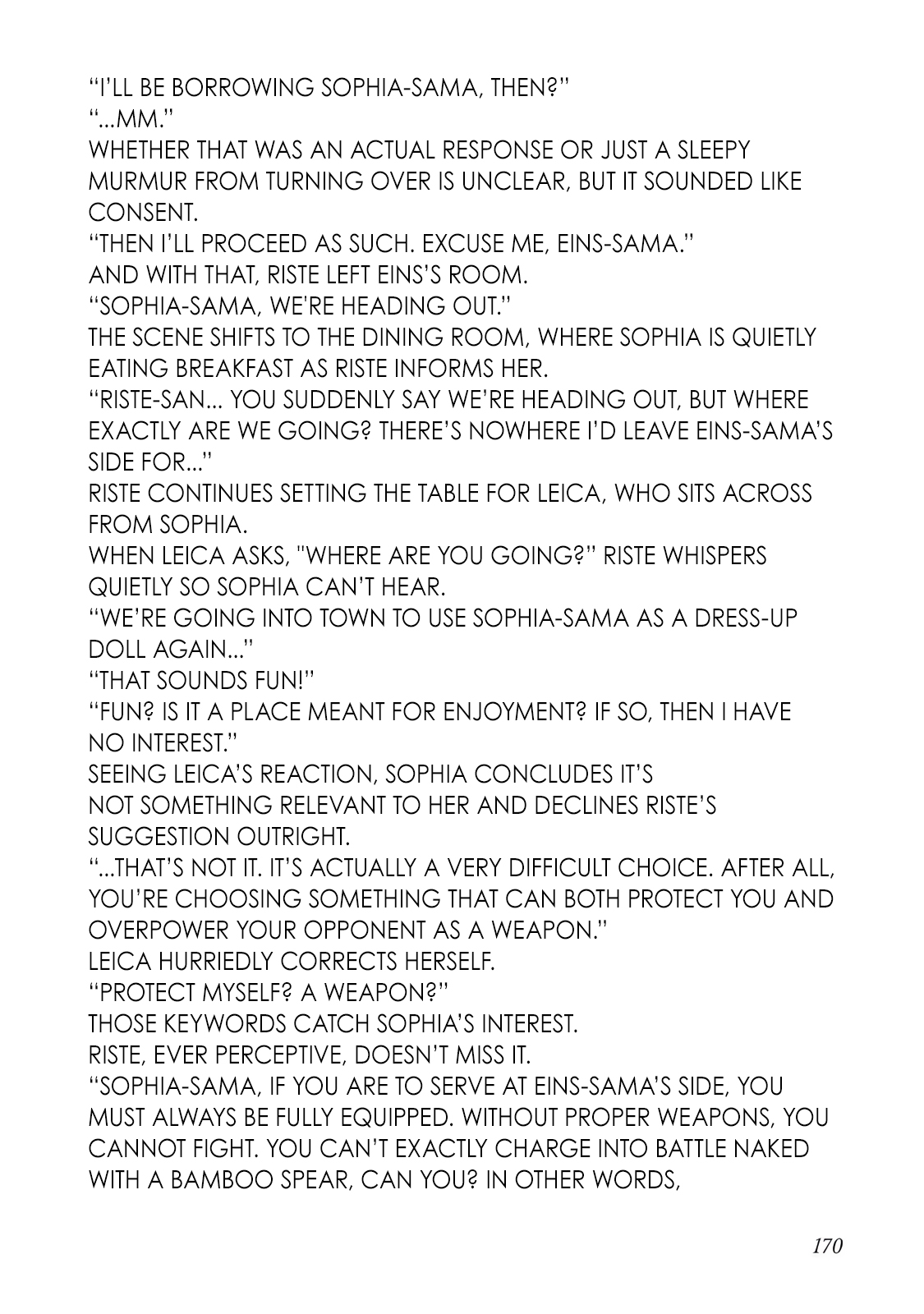 "I'LL BE BORROWING SOPHIA-SAMA, THEN?"

"...MM."

WHETHER THAT WAS AN ACTUAL RESPONSE OR JUST A SLEEPY MURMUR FROM TURNING OVER IS UNCLEAR, BUT IT SOUNDED LIKE CONSENT.

"THEN I'LL PROCEED AS SUCH. EXCUSE ME, EINS-SAMA."

AND WITH THAT, RISTE LEFT EINS'S ROOM.

"SOPHIA-SAMA, WE'RE HEADING OUT."

THE SCENE SHIFTS TO THE DINING ROOM, WHERE SOPHIA IS QUIETLY EATING BREAKFAST AS RISTE INFORMS HER.

"RISTE-SAN... YOU SUDDENLY SAY WE'RE HEADING OUT, BUT WHERE EXACTLY ARE WE GOING? THERE'S NOWHERE I'D LEAVE EINS-SAMA'S SIDE FOR..."

RISTE CONTINUES SETTING THE TABLE FOR LEICA, WHO SITS ACROSS FROM SOPHIA.

WHEN LEICA ASKS, "WHERE ARE YOU GOING?" RISTE WHISPERS QUIETLY SO SOPHIA CAN'T HEAR.

"WE'RE GOING INTO TOWN TO USE SOPHIA-SAMA AS A DRESS-UP DOLL AGAIN..."

"THAT SOUNDS FUN!"

"FUN? IS IT A PLACE MEANT FOR ENJOYMENT? IF SO, THEN I HAVE NO INTEREST."

SEEING LEICA'S REACTION, SOPHIA CONCLUDES IT'S NOT SOMETHING RELEVANT TO HER AND DECLINES RISTE'S SUGGESTION OUTRIGHT.

"...THAT'S NOT IT. IT'S ACTUALLY A VERY DIFFICULT CHOICE. AFTER ALL, YOU'RE CHOOSING SOMETHING THAT CAN BOTH PROTECT YOU AND OVERPOWER YOUR OPPONENT AS A WEAPON."

LEICA HURRIEDLY CORRECTS HERSELF.

"PROTECT MYSELF? A WEAPON?"

THOSE KEYWORDS CATCH SOPHIA'S INTEREST.

RISTE, EVER PERCEPTIVE, DOESN'T MISS IT.

"SOPHIA-SAMA, IF YOU ARE TO SERVE AT EINS-SAMA'S SIDE, YOU MUST ALWAYS BE FULLY EQUIPPED. WITHOUT PROPER WEAPONS, YOU CANNOT FIGHT. YOU CAN'T EXACTLY CHARGE INTO BATTLE NAKED WITH A BAMBOO SPEAR, CAN YOU? IN OTHER WORDS,

170